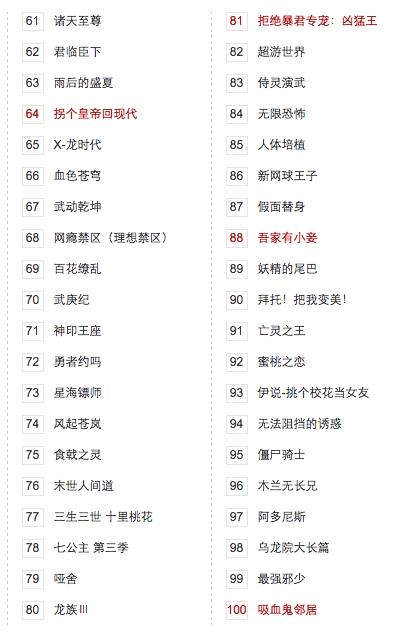 61 诸天至尊
62 君临臣下
63 雨后的盛夏
64 拐个皇帝回现代
65 X-龙时代
66 血色苍穹
67 武动乾坤
68 网瘾禁区（理想禁区）
69 百花缭乱
70 武庚纪
71 神印王座
72 勇者约吗
73 星海镖师
74 风起苍岚
75 食戟之灵
76 末世人间道
77 三生三世 十里桃花
78 七公主 第三季
79 哑舍
80 龙族III

81 拒绝暴君专宠：凶猛王
82 超游世界
83 侍灵演武
84 无限恐怖
85 人体培植
86 新网球王子
87 假面替身
88 吾家有小妾
89 妖精的尾巴
90 拜托！把我变美！
91 亡灵之王
92 蜜桃之恋
93 伊说-挑个校花当女友
94 无法阻挡的诱惑
95 僵尸骑士
96 木兰无长兄
97 阿多尼斯
98 乌龙院大长篇
99 最强邪少
100 吸血鬼邻居